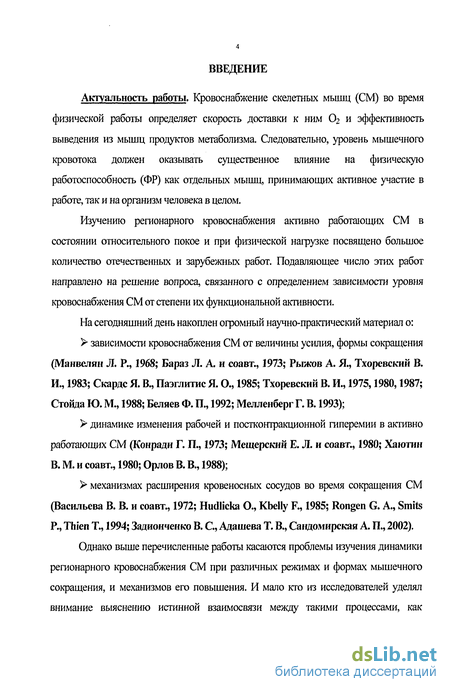 4

ВВЕДЕНИЕ

Актуальность работы. Кровоснабжение скелетных мышц (СМ) во время физической работы определяет скорость доставки к ним $O_2$ и эффективность выведения из мышц продуктов метаболизма. Следовательно, уровень мышечного кровотока должен оказывать существенное влияние на физическую работоспособность (ФР) как отдельных мышц, принимающих активное участие в работе, так и на организм человека в целом.

Изучению регионарного кровоснабжения активно работающих СМ в состоянии относительного покое и при физической нагрузке посвящено большое количество отечественных и зарубежных работ. Подавляющее число этих работ направлено на решение вопроса, связанного с определением зависимости уровня кровоснабжения СМ от степени их функциональной активности.

На сегодняшний день накоплен огромный научно-практический материал о:

➢ зависимости кровоснабжения СМ от величины усилия, формы сокращения (Манвелян Л. Р., 1968; Бараз Л. А. и соавт., 1973; Рыжов А. Я., Тхоревский В. И., 1983; Скардс Я. В., Паэглитис Я. О., 1985; Тхоревский В. И., 1975, 1980, 1987; Стойда Ю. М., 1988; Беляев Ф. П., 1992; Мелленберг Г. В. 1993);

➢ динамике изменения рабочей и постконтракционной гиперемии в активно работающих СМ (Конради Г. П., 1973; Мещерский Е. Л. и соавт., 1980; Хаютин В. М. и соавт., 1980; Орлов В. В., 1988);

➢ механизмах расширения кровеносных сосудов во время сокращения СМ (Васильева В. В. и соавт., 1972; Hudlicka O., Kbelly F., 1985; Rongen G. A., Smits P., Thien T., 1994; Задионченко В. С., Адашева Т. В., Сандомирская А. П., 2002).

Однако выше перечисленные работы касаются проблемы изучения динамики регионарного кровоснабжения СМ при различных режимах и формах мышечного сокращения, и механизмов его повышения. И мало кто из исследователей уделял внимание выяснению истинной взаимосвязи между такими процессами, как

dsLib.net
библиотека диссертаций